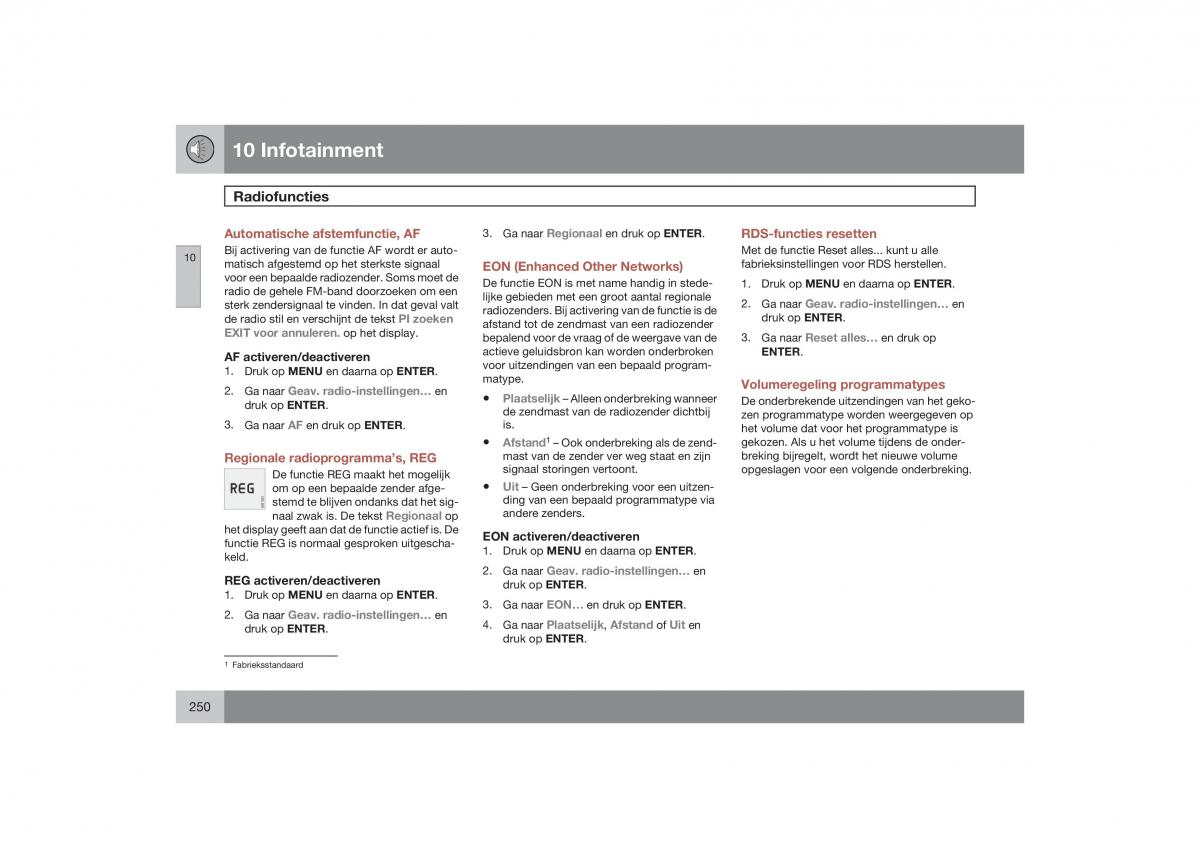 10 Infotainment

Radiofuncties

10

Automatische afstemfunctie, AF

Bij activering van de functie AF wordt er automatisch afgestemd op het sterkste signaal voor een bepaalde radiozender. Soms moet de radio de gehele FM-band doorzoeken om een sterk zendersignaal te vinden. In dat geval valt de radio stil en verschijnt de tekst PI zoeken EXIT voor annuleren. op het display.

AF activeren/deactiveren

1. Druk op MENU en daarna op ENTER.
2. Ga naar Geav. radio-instellingen… en druk op ENTER.
3. Ga naar AF en druk op ENTER.

Regionale radioprogramma's, REG

REG

De functie REG maakt het mogelijk om op een bepaalde zender afgestemd te blijven ondanks dat het signaal zwak is. De tekst Regionaal op het display geeft aan dat de functie actief is. De functie REG is normaal gesproken uitgeschakeld.

REG activeren/deactiveren

1. Druk op MENU en daarna op ENTER.
2. Ga naar Geav. radio-instellingen… en druk op ENTER.
3. Ga naar Regionaal en druk op ENTER.

EON (Enhanced Other Networks)

De functie EON is met name handig in stedelijke gebieden met een groot aantal regionale radiozenders. Bij activering van de functie is de afstand tot de zendmast van een radiozender bepalend voor de vraag of de weergave van de actieve geluidsbron kan worden onderbroken voor uitzendingen van een bepaald programmatype.

• Plaatselijk – Alleen onderbreking wanneer de zendmast van de radiozender dichtbij is.
• Afstand$^1$ – Ook onderbreking als de zendmast van de zender ver weg staat en zijn signaal storingen vertoont.
• Uit – Geen onderbreking voor een uitzending van een bepaald programmatype via andere zenders.

EON activeren/deactiveren

1. Druk op MENU en daarna op ENTER.
2. Ga naar Geav. radio-instellingen… en druk op ENTER.
3. Ga naar EON… en druk op ENTER.
4. Ga naar Plaatselijk, Afstand of Uit en druk op ENTER.

RDS-functies resetten

Met de functie Reset alles... kunt u alle fabrieksinstellingen voor RDS herstellen.

1. Druk op MENU en daarna op ENTER.
2. Ga naar Geav. radio-instellingen… en druk op ENTER.
3. Ga naar Reset alles… en druk op ENTER.

Volumeregeling programmatypes

De onderbrekende uitzendingen van het gekozen programmatype worden weergegeven op het volume dat voor het programmatype is gekozen. Als u het volume tijdens de onderbreking bijregelt, wordt het nieuwe volume opgeslagen voor een volgende onderbreking.

$^1$ Fabrieksstandaard

250